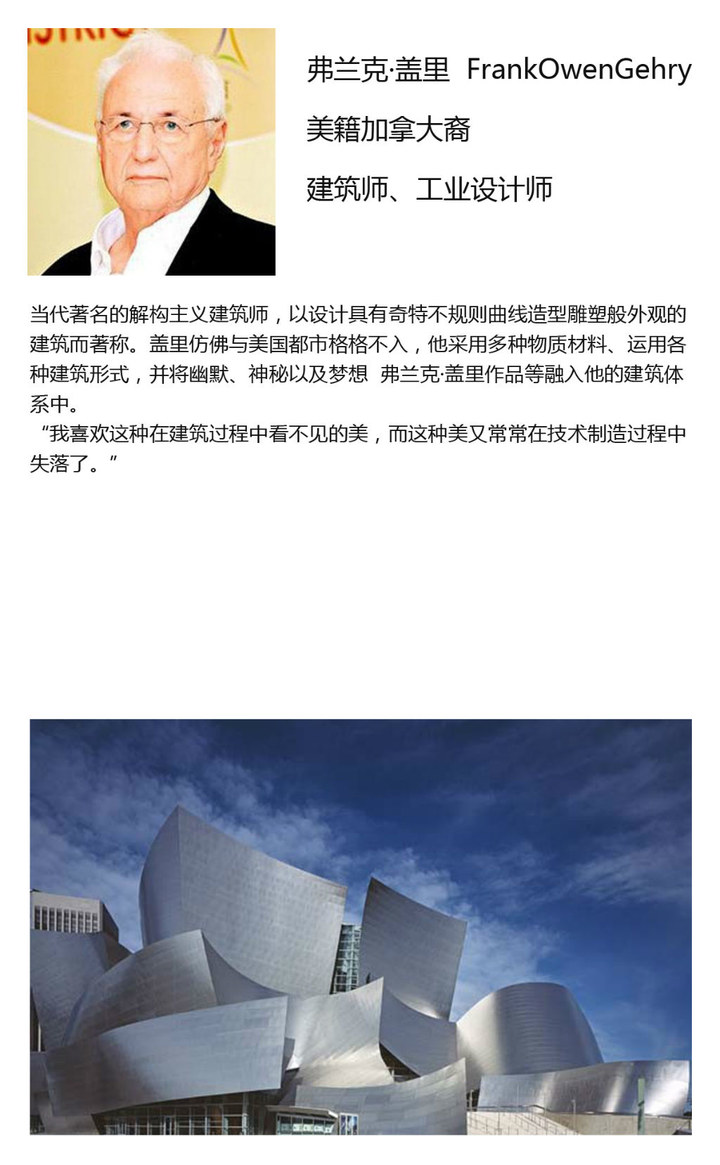 弗兰克·盖里 FrankOwenGehry

美籍加拿大裔

建筑师、工业设计师

当代著名的解构主义建筑师，以设计具有奇特不规则曲线造型雕塑般外观的建筑而著称。盖里仿佛与美国都市格格不入，他采用多种物质材料、运用各种建筑形式，并将幽默、神秘以及梦想 弗兰克·盖里作品等融入他的建筑体系中。

“我喜欢这种在建筑过程中看不见的美，而这种美又常常在技术制造过程中失落了。”